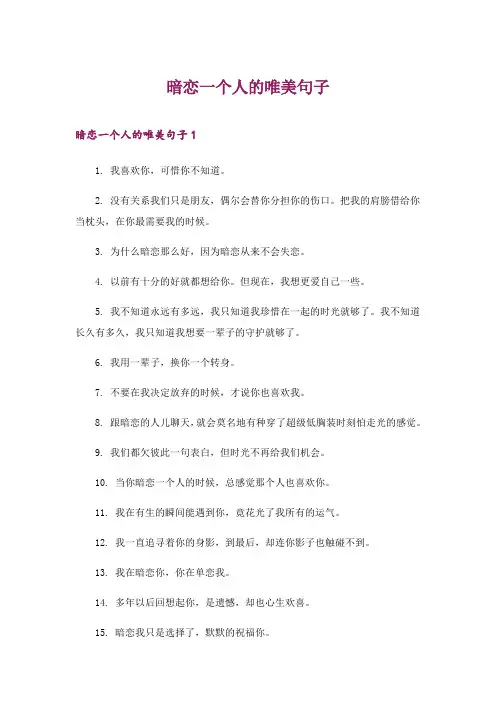 暗恋一个人的唯美句子

暗恋一个人的唯美句子1

1. 我喜欢你，可惜你不知道。

2. 没有关系我们只是朋友，偶尔会替你分担你的伤口。把我的肩膀借给你当枕头，在你最需要我的时候。

3. 为什么暗恋那么好，因为暗恋从来不会失恋。

4. 以前有十分的好就都想给你。但现在，我想更爱自己一些。

5. 我不知道永远有多远，我只知道我珍惜在一起的时光就够了。我不知道长久有多久，我只知道我想要一辈子的守护就够了。

6. 我用一辈子，换你一个转身。

7. 不要在我决定放弃的时候，才说你也喜欢我。

8. 跟暗恋的人儿聊天，就会莫名地有种穿了超级低胸装时刻怕走光的感觉。

9. 我们都欠彼此一句表白，但时光不再给我们机会。

10. 当你暗恋一个人的时候，总感觉那个人也喜欢你。

11. 我在有生的瞬间能遇到你，竟花光了我所有的运气。

12. 我一直追寻着你的身影，到最后，却连你影子也触碰不到。

13. 我在暗恋你，你在单恋我。

14. 多年以后回想起你，是遗憾，却也心生欢喜。

15. 暗恋我只是选择了，默默的祝福你。